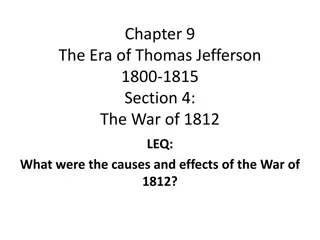 Chapter 9
The Era of Thomas Jefferson
1800-1815
Section 4:
The War of 1812

LEQ:
What were the causes and effects of the War of 1812?